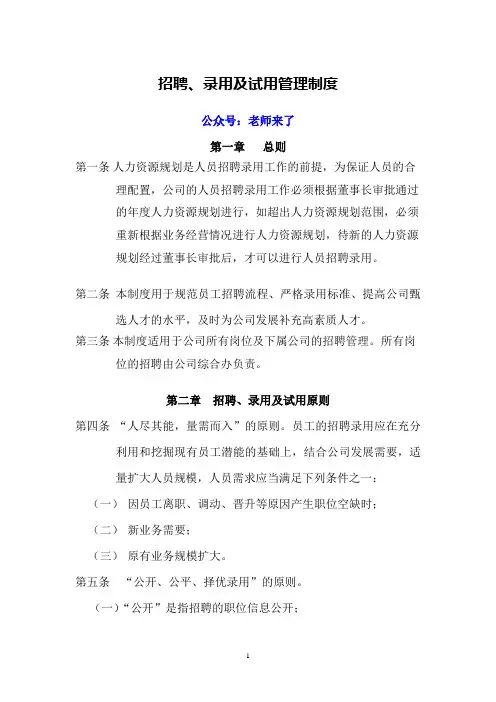 招聘、录用及试用管理制度

公众号：老师来了

第一章　总则

第一条 人力资源规划是人员招聘录用工作的前提，为保证人员的合理配置，公司的人员招聘录用工作必须根据董事长审批通过的年度人力资源规划进行，如超出人力资源规划范围，必须重新根据业务经营情况进行人力资源规划，待新的人力资源规划经过董事长审批后，才可以进行人员招聘录用。

第二条 本制度用于规范员工招聘流程、严格录用标准、提高公司甄选人才的水平，及时为公司发展补充高素质人才。

第三条 本制度适用于公司所有岗位及下属公司的招聘管理。所有岗位的招聘由公司综合办负责。

第二章　招聘、录用及试用原则

第四条 “人尽其能，量需而入”的原则。员工的招聘录用应在充分利用和挖掘现有员工潜能的基础上，结合公司发展需要，适量扩大人员规模，人员需求应当满足下列条件之一：

（一） 因员工离职、调动、晋升等原因产生职位空缺时；

（二） 新业务需要；

（三） 原有业务规模扩大。

第五条　“公开、公平、择优录用”的原则。

（一）“公开”是指招聘的职位信息公开；

1